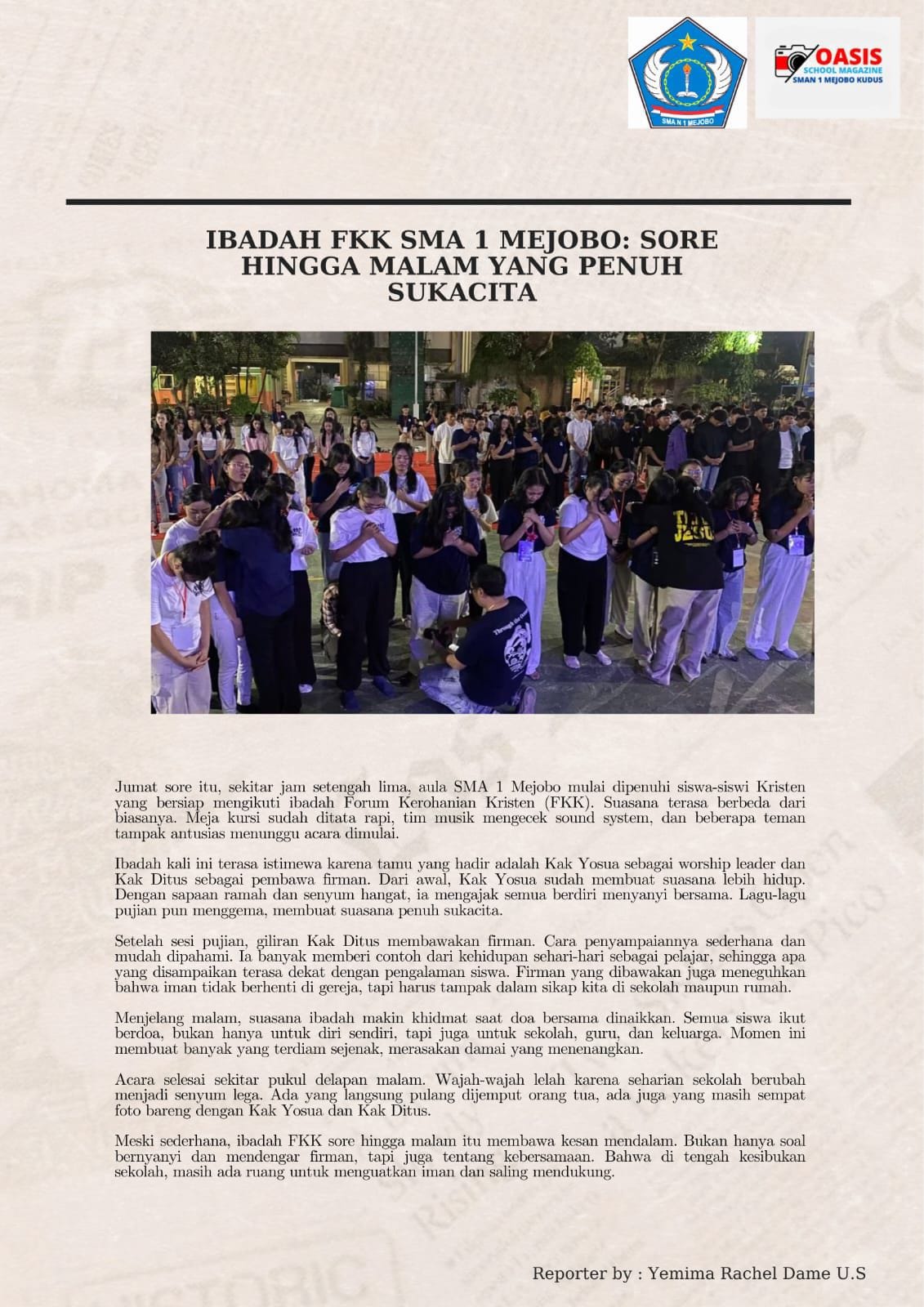 SMA N 1 MEJOBO

OASIS
SCHOOL MAGAZINE
SMAN 1 MEJOBO KUDUS

IBADAH FKK SMA 1 MEJOBO: SORE HINGGA MALAM YANG PENUH SUKACITA

Jumat sore itu, sekitar jam setengah lima, aula SMA 1 Mejobo mulai dipenuhi siswa-siswi Kristen yang bersiap mengikuti ibadah Forum Kerohanian Kristen (FKK). Suasana terasa berbeda dari biasanya. Meja kursi sudah ditata rapi, tim musik mengecek sound system, dan beberapa teman tampak antusias menunggu acara dimulai.

Ibadah kali ini terasa istimewa karena tamu yang hadir adalah Kak Yosua sebagai worship leader dan Kak Ditus sebagai pembawa firman. Dari awal, Kak Yosua sudah membuat suasana lebih hidup. Dengan sapaan ramah dan senyum hangat, ia mengajak semua berdiri menyanyi bersama. Lagu-lagu pujian pun menggema, membuat suasana penuh sukacita.

Setelah sesi pujian, giliran Kak Ditus membawakan firman. Cara penyampaiannya sederhana dan mudah dipahami. Ia banyak memberi contoh dari kehidupan sehari-hari sebagai pelajar, sehingga apa yang disampaikan terasa dekat dengan pengalaman siswa. Firman yang dibawakan juga meneguhkan bahwa iman tidak berhenti di gereja, tapi harus tampak dalam sikap kita di sekolah maupun rumah.

Menjelang malam, suasana ibadah makin khidmat saat doa bersama dinaikkan. Semua siswa ikut berdoa, bukan hanya untuk diri sendiri, tapi juga untuk sekolah, guru, dan keluarga. Momen ini membuat banyak yang terdiam sejenak, merasakan damai yang menenangkan.

Acara selesai sekitar pukul delapan malam. Wajah-wajah lelah karena seharian sekolah berubah menjadi senyum lega. Ada yang langsung pulang dijemput orang tua, ada juga yang masih sempat foto bareng dengan Kak Yosua dan Kak Ditus.

Meski sederhana, ibadah FKK sore hingga malam itu membawa kesan mendalam. Bukan hanya soal bernyanyi dan mendengar firman, tapi juga tentang kebersamaan. Bahwa di tengah kesibukan sekolah, masih ada ruang untuk menguatkan iman dan saling mendukung.

Reporter by : Yemima Rachel Dame U.S